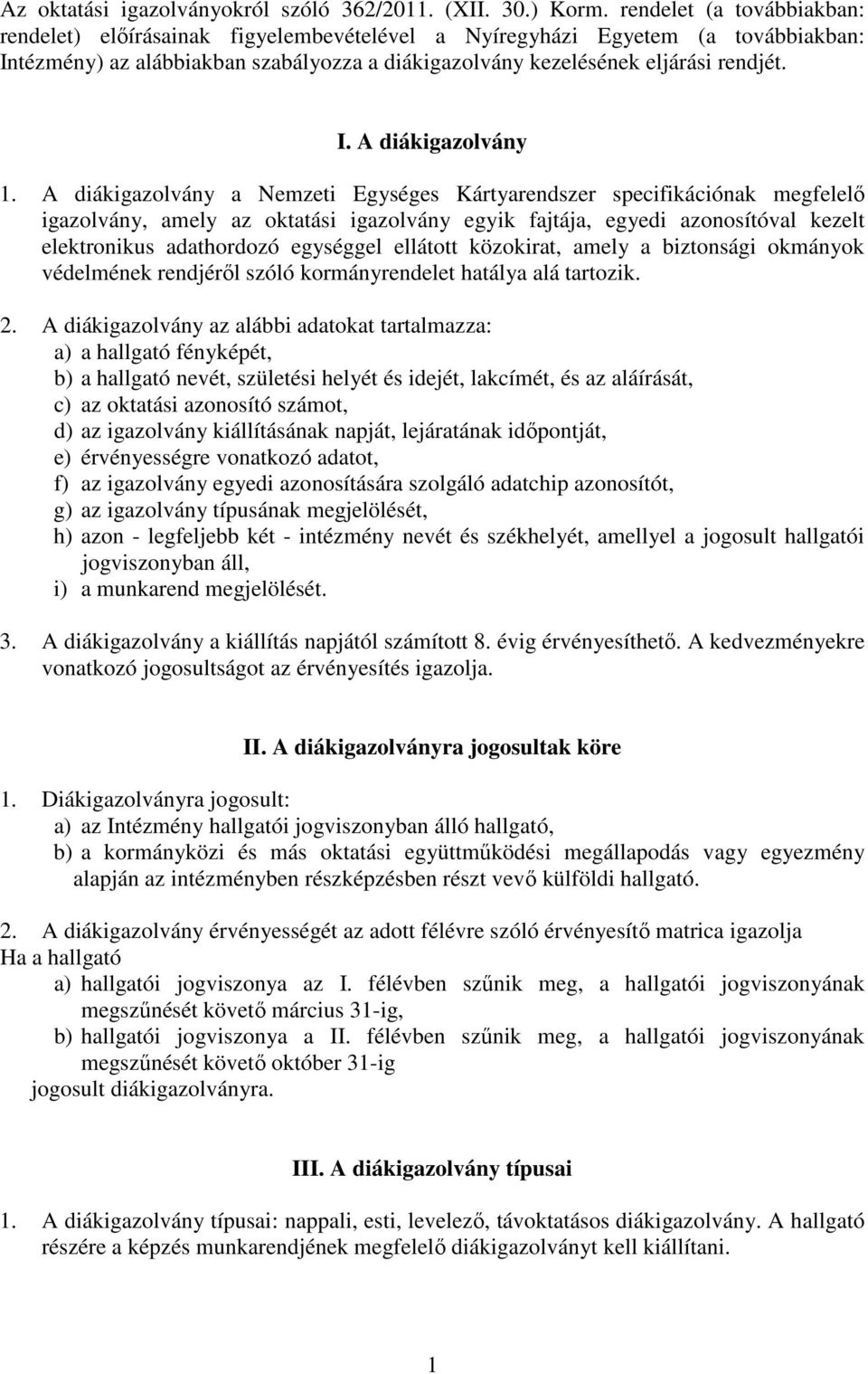 Az oktatási igazolványokról szóló 362/2011. (XII. 30.) Korm. rendelet (a továbbiakban: rendelet) előírásainak figyelembevételével a Nyíregyházi Egyetem (a továbbiakban: Intézmény) az alábbiakban szabályozza a diákigazolvány kezelésének eljárási rendjét.

I. A diákigazolvány

1. A diákigazolvány a Nemzeti Egységes Kártyarendszer specifikációnak megfelelő igazolvány, amely az oktatási igazolvány egyik fajtája, egyedi azonosítóval kezelt elektronikus adathordozó egységgel ellátott közokirat, amely a biztonsági okmányok védelmének rendjéről szóló kormányrendelet hatálya alá tartozik.

2. A diákigazolvány az alábbi adatokat tartalmazza:
a) a hallgató fényképét,
b) a hallgató nevét, születési helyét és idejét, lakcímét, és az aláírását,
c) az oktatási azonosító számot,
d) az igazolvány kiállításának napját, lejáratának időpontját,
e) érvényességre vonatkozó adatot,
f) az igazolvány egyedi azonosítására szolgáló adatchip azonosítót,
g) az igazolvány típusának megjelölését,
h) azon - legfeljebb két - intézmény nevét és székhelyét, amellyel a jogosult hallgatói jogviszonyban áll,
i) a munkarend megjelölését.

3. A diákigazolvány a kiállítás napjától számított 8. évig érvényesíthető. A kedvezményekre vonatkozó jogosultságot az érvényesítés igazolja.

II. A diákigazolványra jogosultak köre

1. Diákigazolványra jogosult:
a) az Intézmény hallgatói jogviszonyban álló hallgató,
b) a kormányközi és más oktatási együttműködési megállapodás vagy egyezmény alapján az intézményben részképzésben részt vevő külföldi hallgató.

2. A diákigazolvány érvényességét az adott félévre szóló érvényesítő matrica igazolja
Ha a hallgató
a) hallgatói jogviszonya az I. félévben szűnik meg, a hallgatói jogviszonyának megszűnését követő március 31-ig,
b) hallgatói jogviszonya a II. félévben szűnik meg, a hallgatói jogviszonyának megszűnését követő október 31-ig
jogosult diákigazolványra.

III. A diákigazolvány típusai

1. A diákigazolvány típusai: nappali, esti, levelező, távoktatásos diákigazolvány. A hallgató részére a képzés munkarendjének megfelelő diákigazolványt kell kiállítani.

1